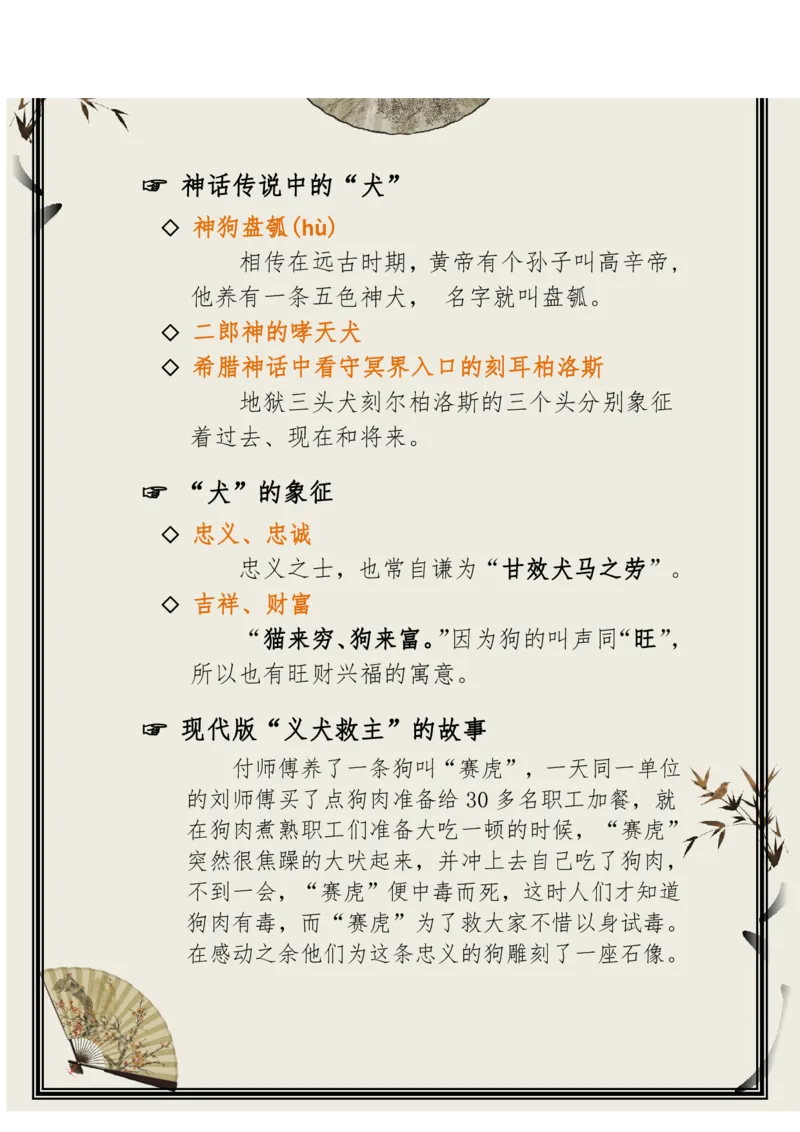 ☞ 神话传说中的“犬”

◇ 神狗盘瓠(hù)

相传在远古时期，黄帝有个孙子叫高辛帝，他养有一条五色神犬， 名字就叫盘瓠。

◇ 二郎神的哮天犬

◇ 希腊神话中看守冥界入口的刻耳柏洛斯

地狱三头犬刻尔柏洛斯的三个头分别象征着过去、现在和将来。

☞ “犬”的象征

◇ 忠义、忠诚

忠义之士，也常自谦为“甘效犬马之劳”。

◇ 吉祥、财富

“猫来穷、狗来富。”因为狗的叫声同“旺”，所以也有旺财兴福的寓意。

☞ 现代版“义犬救主”的故事

付师傅养了一条狗叫“赛虎”，一天同一单位的刘师傅买了点狗肉准备给 30 多名职工加餐，就在狗肉煮熟职工们准备大吃一顿的时候，“赛虎”突然很焦躁的大吠起来，并冲上去自己吃了狗肉，不到一会，“赛虎”便中毒而死，这时人们才知道狗肉有毒，而“赛虎”为了救大家不惜以身试毒。在感动之余他们为这条忠义的狗雕刻了一座石像。